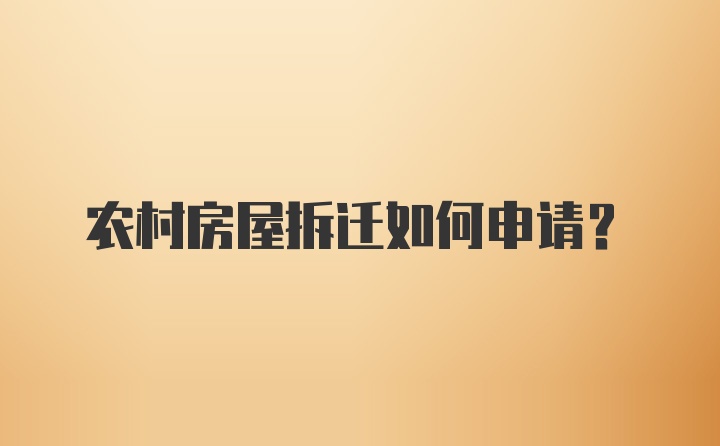 农村房屋拆迁如何申请？